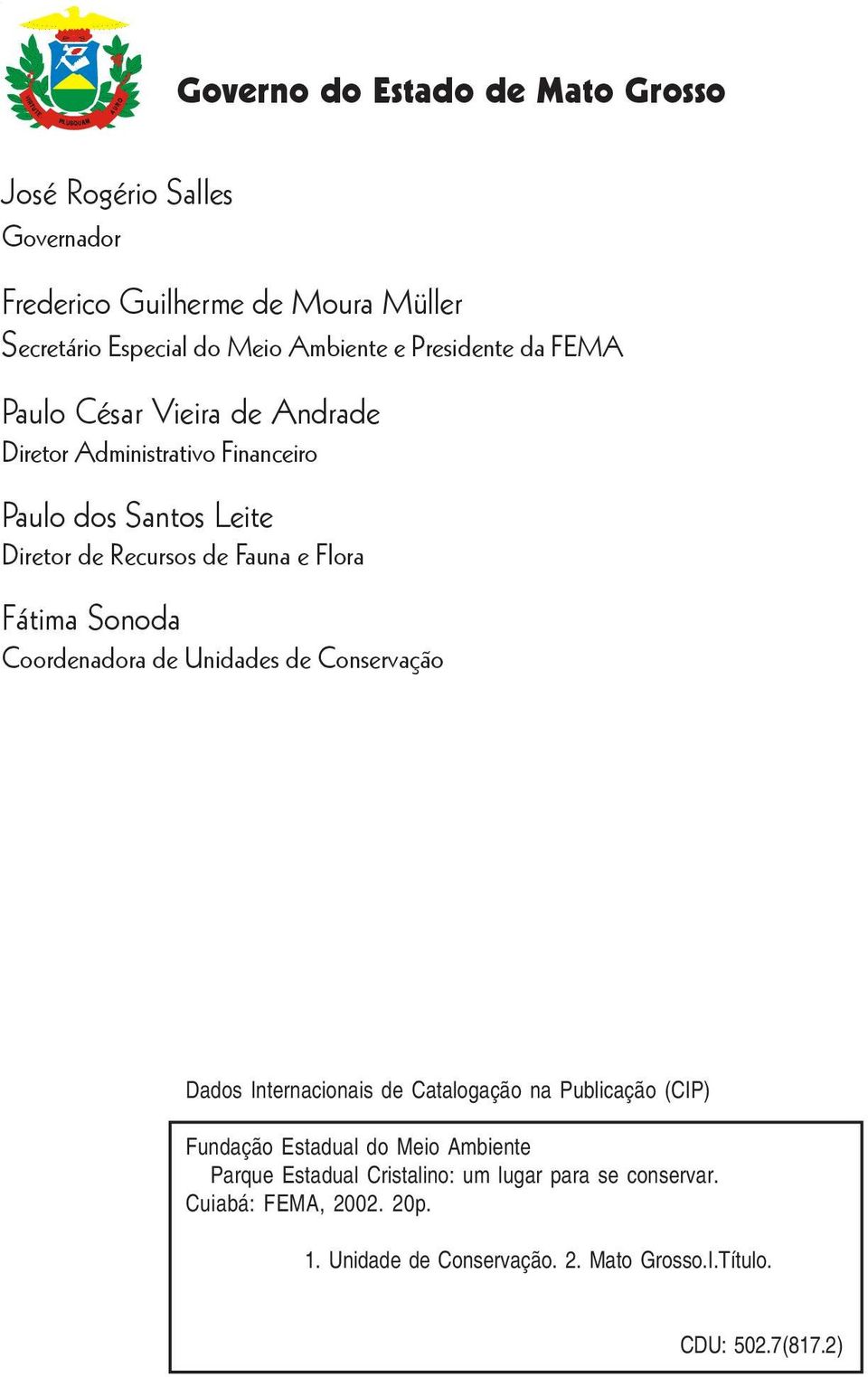 Governo do Estado de Mato Grosso

José Rogério Salles
Governador

Frederico Guilherme de Moura Müller
Secretário Especial do Meio Ambiente e Presidente da FEMA

Paulo César Vieira de Andrade
Diretor Administrativo Financeiro

Paulo dos Santos Leite
Diretor de Recursos de Fauna e Flora

Fátima Sonoda
Coordenadora de Unidades de Conservação

Dados Internacionais de Catalogação na Publicação (CIP)

Fundação Estadual do Meio Ambiente
Parque Estadual Cristalino: um lugar para se conservar.
Cuiabá: FEMA, 2002. 20p.

1. Unidade de Conservação. 2. Mato Grosso.I.Título.

CDU: 502.7(817.2)